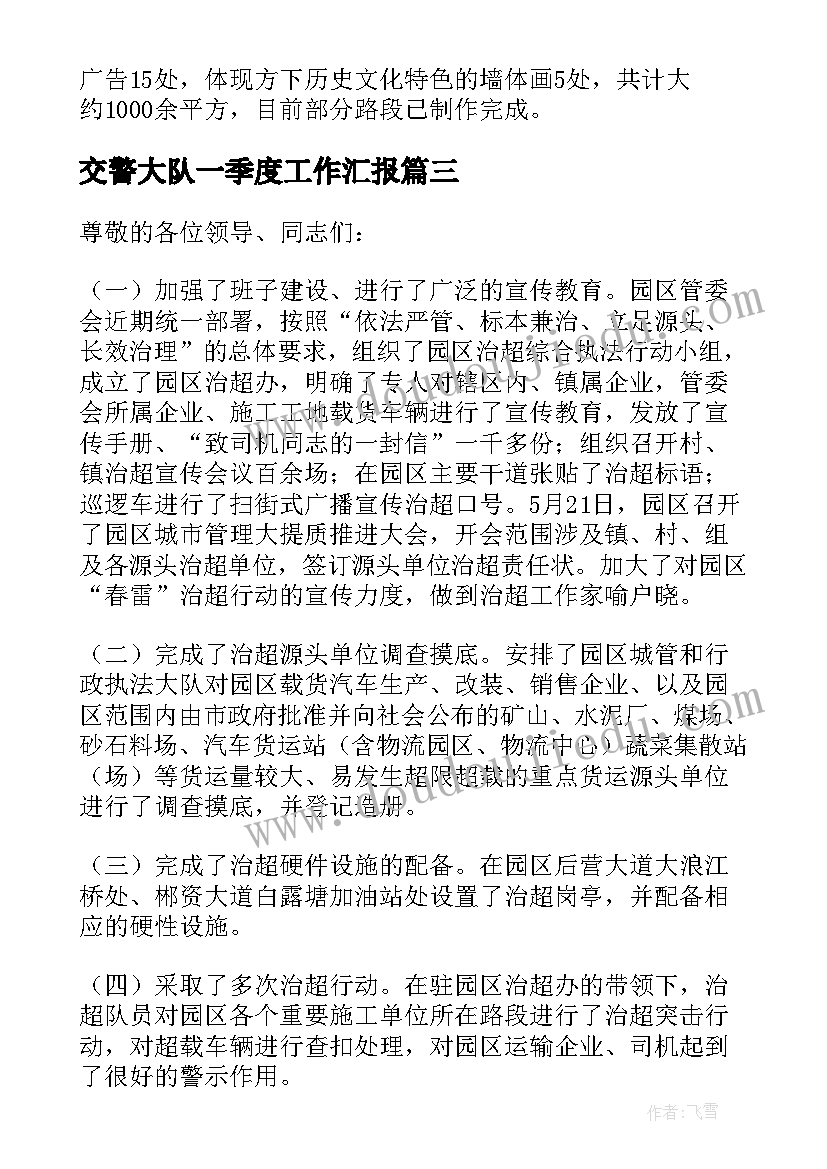 广告15处，体现方下历史文化特色的墙体画5处，共计大约1000余平方，目前部分路段已制作完成。

交警大队一季度工作汇报篇三

尊敬的各位领导、同志们：

（一）加强了班子建设、进行了广泛的宣传教育。园区管委会近期统一部署，按照“依法严管、标本兼治、立足源头、长效治理”的总体要求，组织了园区治超综合执法行动小组，成立了园区治超办，明确了专人对辖区内、镇属企业，管委会所属企业、施工工地载货车辆进行了宣传教育，发放了宣传手册、“致司机同志的一封信”一千多份；组织召开村、镇治超宣传会议百余场；在园区主要干道张贴了治超标语；巡逻车进行了扫街式广播宣传治超口号。5月21日，园区召开了园区城市管理大提质推进大会，开会范围涉及镇、村、组及各源头治超单位，签订源头单位治超责任状。加大了对园区“春雷”治超行动的宣传力度，做到治超工作家喻户晓。

（二）完成了治超源头单位调查摸底。安排了园区城管和行政执法大队对园区载货汽车生产、改装、销售企业、以及园区范围内由市政府批准并向社会公布的矿山、水泥厂、煤场、砂石料场、汽车货运站（含物流园区、物流中心）蔬菜集散站（场）等货运量较大、易发生超限超载的重点货运源头单位进行了调查摸底，并登记造册。

（三）完成了治超硬件设施的配备。在园区后营大道大浪江桥处、郴资大道白露塘加油站处设置了治超岗亭，并配备相应的硬性设施。

（四）采取了多次治超行动。在驻园区治超办的带领下，治超队员对园区各个重要施工单位所在路段进行了治超突击行动，对超载车辆进行查扣处理，对园区运输企业、司机起到了很好的警示作用。

作者：飞雪